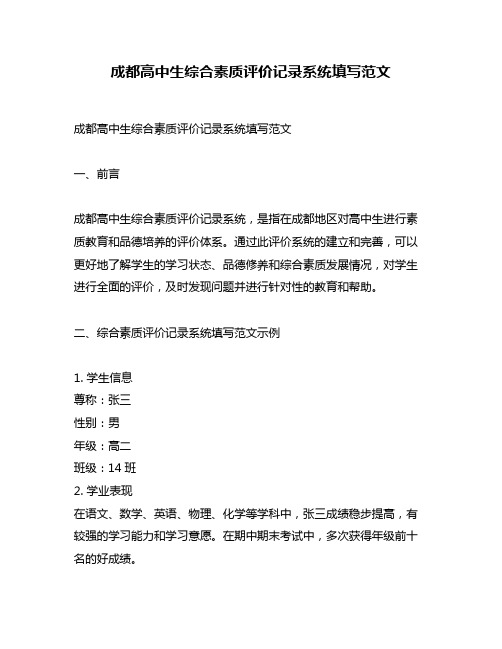 成都高中生综合素质评价记录系统填写范文

成都高中生综合素质评价记录系统填写范文

一、前言

成都高中生综合素质评价记录系统，是指在成都地区对高中生进行素质教育和品德培养的评价体系。通过此评价系统的建立和完善，可以更好地了解学生的学习状态、品德修养和综合素质发展情况，对学生进行全面的评价，及时发现问题并进行针对性的教育和帮助。

二、综合素质评价记录系统填写范文示例

1. 学生信息
尊称：张三
性别：男
年级：高二
班级：14 班
2. 学业表现
在语文、数学、英语、物理、化学等学科中，张三成绩稳步提高，有较强的学习能力和学习意愿。在期中期末考试中，多次获得年级前十名的好成绩。